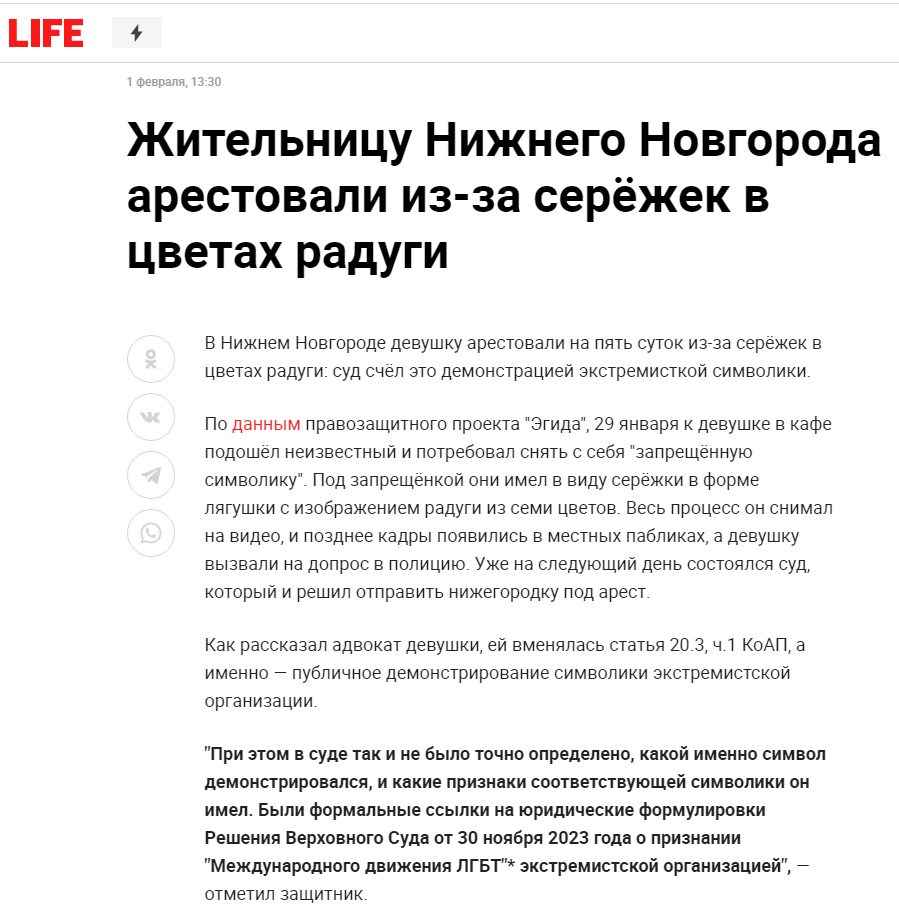 LIFE

1 февраля, 13:30

Жительницу Нижнего Новгорода арестовали из-за серёжек в цветах радуги

В Нижнем Новгороде девушку арестовали на пять суток из-за серёжек в цветах радуги: суд счёл это демонстрацией экстремисткой символики.

По данным правозащитного проекта "Эгида", 29 января к девушке в кафе подошёл неизвестный и потребовал снять с себя "запрещённую символику". Под запрещёнкой они имел в виду серёжки в форме лягушки с изображением радуги из семи цветов. Весь процесс он снимал на видео, и позднее кадры появились в местных пабликах, а девушку вызвали на допрос в полицию. Уже на следующий день состоялся суд, который и решил отправить нижегородку под арест.

Как рассказал адвокат девушки, ей вменялась статья 20.3, ч.1 КоАП, а именно — публичное демонстрирование символики экстремистской организации.

"При этом в суде так и не было точно определено, какой именно символ демонстрировался, и какие признаки соответствующей символики он имел. Были формальные ссылки на юридические формулировки Решения Верховного Суда от 30 ноября 2023 года о признании "Международного движения ЛГБТ"* экстремистской организацией", — отметил защитник.